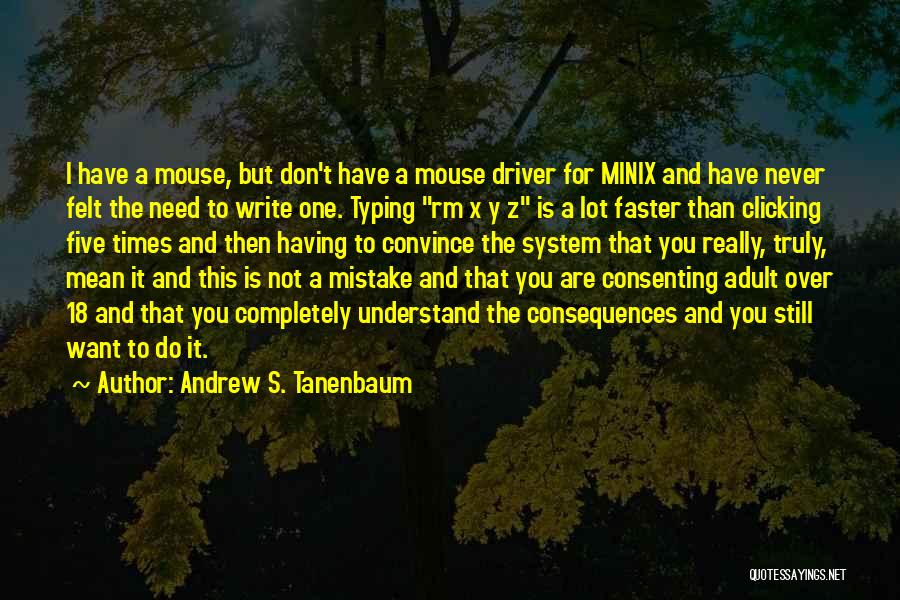 I have a mouse, but don't have a mouse driver for MINIX and have never felt the need to write one. Typing "rm x y z" is a lot faster than clicking five times and then having to convince the system that you really, truly, mean it and this is not a mistake and that you are consenting adult over 18 and that you completely understand the consequences and you still want to do it.

~ Author: Andrew S. Tanenbaum

QUOTESSAYINGS.NET